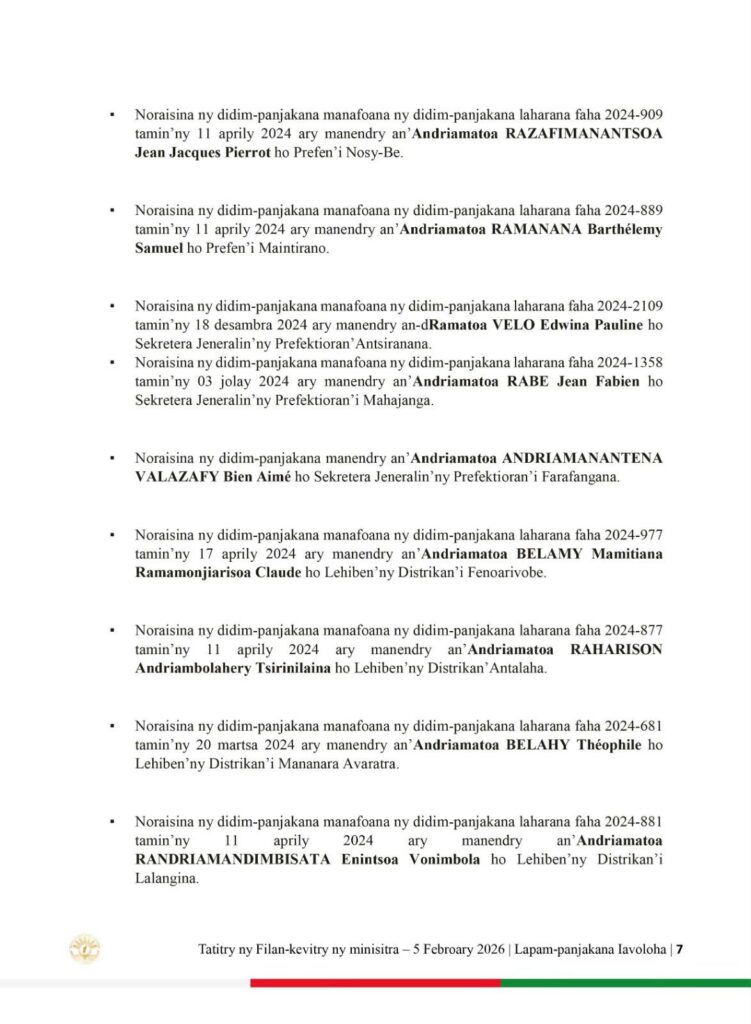 ▪ Noraisina ny didim-panjakana manafoana ny didim-panjakana laharana faha 2024-909 tamin'ny 11 aprily 2024 ary manendry an'Andriamatoa RAZAFIMANANTSOA Jean Jacques Pierrot ho Prefen'i Nosy-Be.

▪ Noraisina ny didim-panjakana manafoana ny didim-panjakana laharana faha 2024-889 tamin'ny 11 aprily 2024 ary manendry an'Andriamatoa RAMANANA Barthélemy Samuel ho Prefen'i Maintirano.

▪ Noraisina ny didim-panjakana manafoana ny didim-panjakana laharana faha 2024-2109 tamin'ny 18 desambra 2024 ary manendry an-dRamatoa VELO Edwina Pauline ho Sekretera Jeneralin'ny Prefektioran'Antsiranana.

▪ Noraisina ny didim-panjakana manafoana ny didim-panjakana laharana faha 2024-1358 tamin'ny 03 jolay 2024 ary manendry an'Andriamatoa RABE Jean Fabien ho Sekretera Jeneralin'ny Prefektioran'i Mahajanga.

▪ Noraisina ny didim-panjakana manendry an'Andriamatoa ANDRIAMANANTENA VALAZAFY Bien Aimé ho Sekretera Jeneralin'ny Prefektioran'i Farafangana.

▪ Noraisina ny didim-panjakana manafoana ny didim-panjakana laharana faha 2024-977 tamin'ny 17 aprily 2024 ary manendry an'Andriamatoa BELAMY Mamitiana Ramamonjiarisoa Claude ho Lehiben'ny Distrikan'i Fenoarivobe.

▪ Noraisina ny didim-panjakana manafoana ny didim-panjakana laharana faha 2024-877 tamin'ny 11 aprily 2024 ary manendry an'Andriamatoa RAHARISON Andriambolahery Tsirinilaina ho Lehiben'ny Distrikan'Antalaha.

▪ Noraisina ny didim-panjakana manafoana ny didim-panjakana laharana faha 2024-681 tamin'ny 20 martsa 2024 ary manendry an'Andriamatoa BELAHY Théophile ho Lehiben'ny Distrikan'i Mananara Avaratra.

▪ Noraisina ny didim-panjakana manafoana ny didim-panjakana laharana faha 2024-881 tamin'ny 11 aprily 2024 ary manendry an'Andriamatoa RANDRIAMANDIMBISATA Enintsoa Vonimbola ho Lehiben'ny Distrikan'i Lalangina.

Tatitry ny Filan-kevitry ny minisitra – 5 Febroary 2026 | Lapam-panjakana Iavoloha | 7